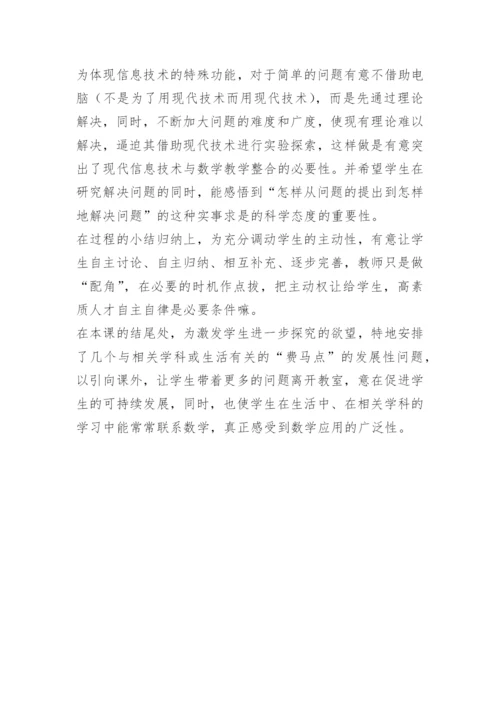 为体现信息技术的特殊功能，对于简单的问题有意不借助电脑（不是为了用现代技术而用现代技术），而是先通过理论解决，同时，不断加大问题的难度和广度，使现有理论难以解决，逼迫其借助现代技术进行实验探索，这样做是有意突出了现代信息技术与数学教学整合的必要性。并希望学生在研究解决问题的同时，能感悟到“怎样从问题的提出到怎样地解决问题”的这种实事求是的科学态度的重要性。

在过程的小结归纳上，为充分调动学生的主动性，有意让学生自主讨论、自主归纳、相互补充、逐步完善，教师只是做“配角”，在必要的时机作点拨，把主动权让给学生，高素质人才自主自律是必要条件嘛。

在本课的结尾处，为激发学生进一步探究的欲望，特地安排了几个与相关学科或生活有关的“费马点”的发展性问题，以引向课外，让学生带着更多的问题离开教室，意在促进学生的可持续发展，同时，也使学生在生活中、在相关学科的学习中能常常联系数学，真正感受到数学应用的广泛性。